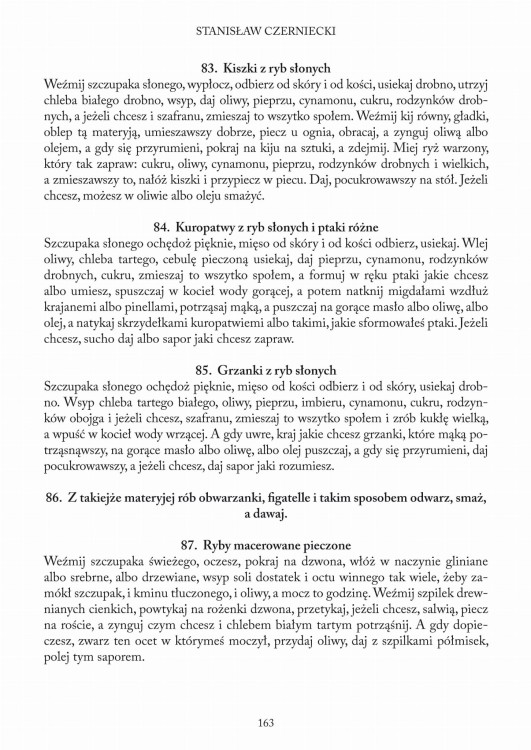 STANISŁAW CZERNIECKI

83. Kiszki z ryb słonych

Weźmij szczupaka słonego, wypłocz, odbierz od skóry i od kości, usiekaj drobno, utrzyj chleba białego drobno, wsyp, daj oliwy, pieprzu, cynamonu, cukru, rodzynków drobnych, a jeżeli chcesz i szafranu, zmieszaj to wszytko społem. Weźmij kij równy, gładki, oblep tą materyją, umieszawszy dobrze, piecz u ognia, obracaj, a zynguj oliwą albo olejem, a gdy się przyrumieni, pokraj na kiju na sztuki, a zdejmij. Miej ryż warzony, który tak zapraw: cukru, oliwy, cynamonu, pieprzu, rodzynków drobnych i wielkich, a zmieszawszy to, nałóż kiszki i przypiecz w piecu. Daj, pocukrowawszy na stół. Jeżeli chcesz, możesz w oliwie albo oleju smażyć.

84. Kuropatwy z ryb słonych i ptaki różne

Szczupaka słonego ochędoż pięknie, mięso od skóry i od kości odbierz, usiekaj. Wlej oliwy, chleba tartego, cebulę pieczoną usiekaj, daj pieprzu, cynamonu, rodzynków drobnych, cukru, zmieszaj to wszytko społem, a formuj w ręku ptaki jakie chcesz albo umiesz, spuszczaj w kocieł wody gorącej, a potem natknij migdałami wzdłuż krajanemi albo pinellami, potrząsaj mąką, a puszczaj na gorące masło albo oliwę, albo olej, a natykaj skrzydełkami kuropatwiemi albo takimi, jakie sformowałeś ptaki. Jeżeli chcesz, sucho daj albo sapor jaki chcesz zapraw.

85. Grzanki z ryb słonych

Szczupaka słonego ochędoż pięknie, mięso od kości odbierz i od skóry, usiekaj drobno. Wsyp chleba tartego białego, oliwy, pieprzu, imbieru, cynamonu, cukru, rodzynków obojga i jeżeli chcesz, szafranu, zmieszaj to wszytko społem i zrób kukłę wielką, a wpuść w kocieł wody wrzącej. A gdy uwre, kraj jakie chcesz grzanki, które mąką potrząsnąwszy, na gorące masło albo oliwę, albo olej puszczaj, a gdy się przyrumieni, daj pocukrowawszy, a jeżeli chcesz, daj sapor jaki rozumiesz.

86. Z takiejże materyjej rób obwarzanki, figatelle i takim sposobem odwarz, smaż, a dawaj.

87. Ryby macerowane pieczone

Weźmij szczupaka świeżego, oczesz, pokraj na dzwona, włóż w naczynie gliniane albo srebrne, albo drzewiane, wsyp soli dostatek i octu winnego tak wiele, żeby zamókł szczupak, i kminu tłuczonego, i oliwy, a mocz to godzinę. Weźmij szpilek drewnianych cienkich, powtykaj na rożenki dzwona, przetykaj, jeżeli chcesz, salwią, piecz na roście, a zynguj czym chcesz i chlebem białym tartym potrząśnij. A gdy dopieczesz, zwarz ten ocet w którymeś moczył, przydaj oliwy, daj z szpilkami półmisek, polej tym saporem.

163